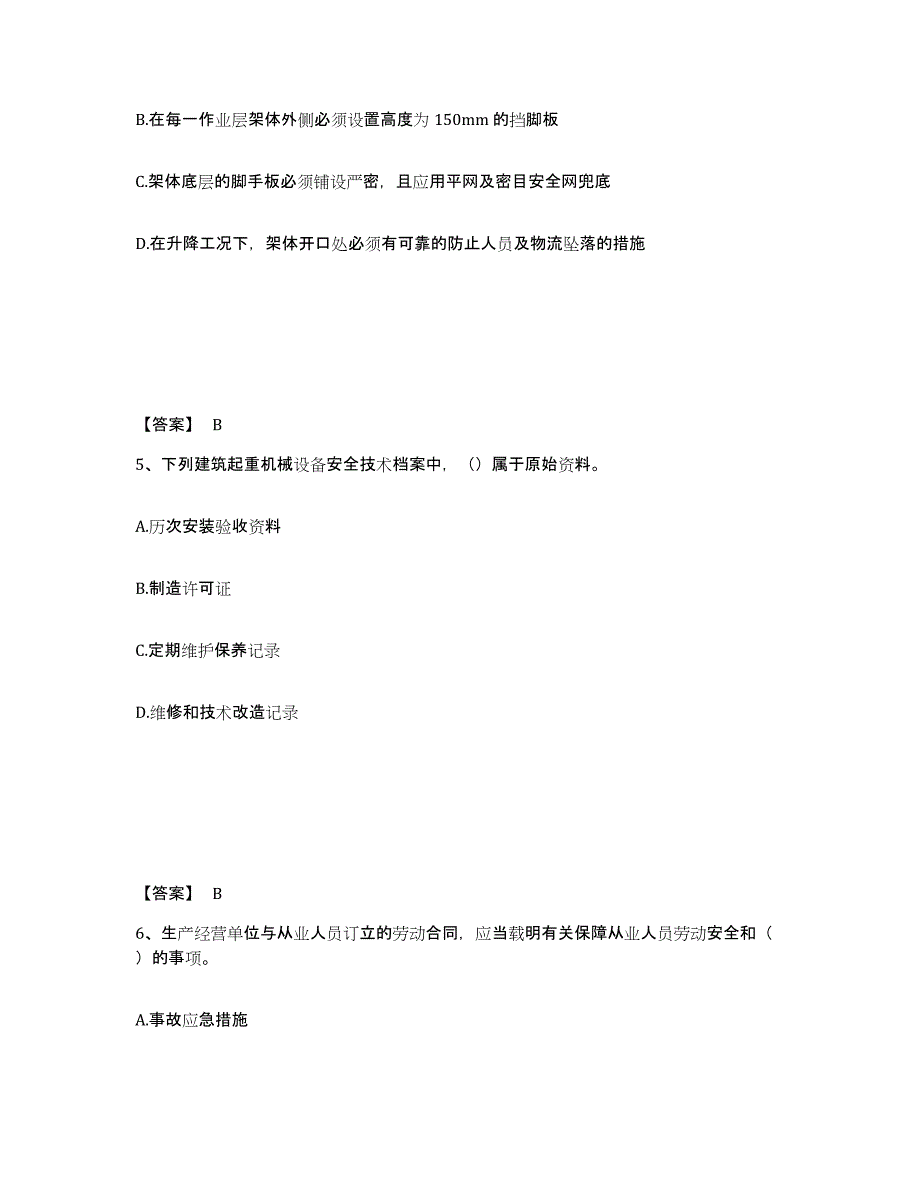 B.在每一作业层架体外侧必须设置高度为 150mm 的挡脚板

C.架体底层的脚手板必须铺设严密，且应用平网及密目安全网兜底

D.在升降工况下，架体开口处必须有可靠的防止人员及物流坠落的措施

【答案】 B

5、下列建筑起重机械设备安全技术档案中，（）属于原始资料。

A.历次安装验收资料

B.制造许可证

C.定期维护保养记录

D.维修和技术改造记录

【答案】 B

6、生产经营单位与从业人员订立的劳动合同，应当载明有关保障从业人员劳动安全和（ ）的事项。

A.事故应急措施